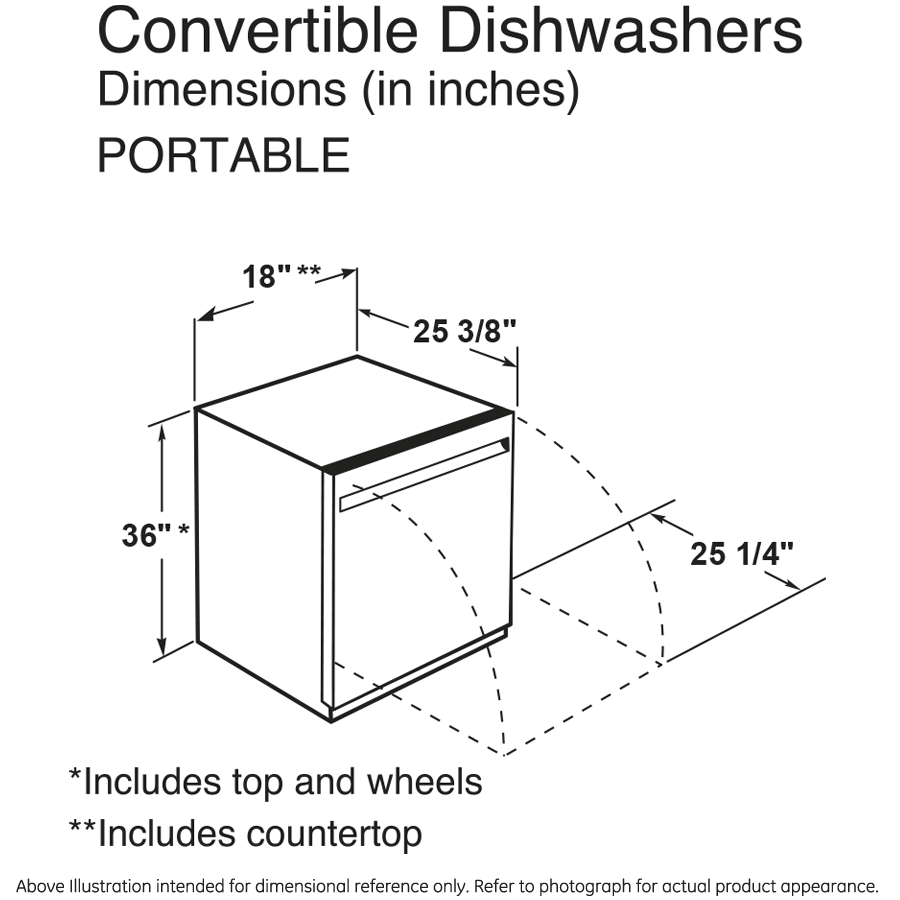 Convertible Dishwashers
Dimensions (in inches)
PORTABLE

18" **
25 3/8"
36" *
25 1/4"

*Includes top and wheels
**Includes countertop

Above Illustration intended for dimensional reference only. Refer to photograph for actual product appearance.